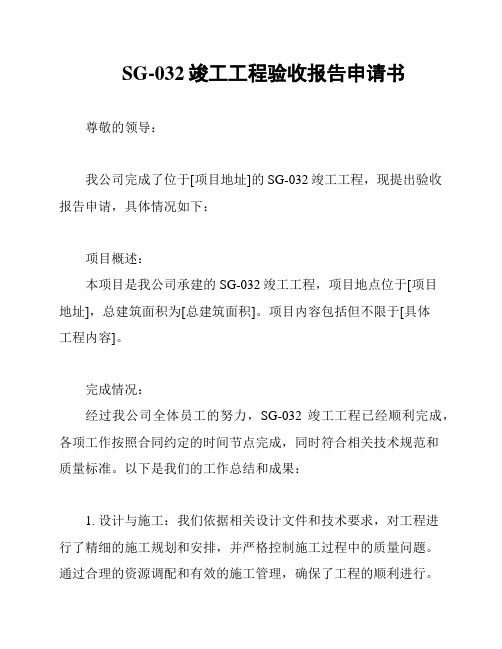 SG-032 竣工工程验收报告申请书

尊敬的领导：

我公司完成了位于[项目地址]的 SG-032 竣工工程，现提出验收报告申请，具体情况如下：

项目概述：

本项目是我公司承建的 SG-032 竣工工程，项目地点位于[项目地址]，总建筑面积为[总建筑面积]。项目内容包括但不限于[具体工程内容]。

完成情况：

经过我公司全体员工的努力，SG-032 竣工工程已经顺利完成，各项工作按照合同约定的时间节点完成，同时符合相关技术规范和质量标准。以下是我们的工作总结和成果：

1. 设计与施工：我们依据相关设计文件和技术要求，对工程进行了精细的施工规划和安排，并严格控制施工过程中的质量问题。通过合理的资源调配和有效的施工管理，确保了工程的顺利进行。